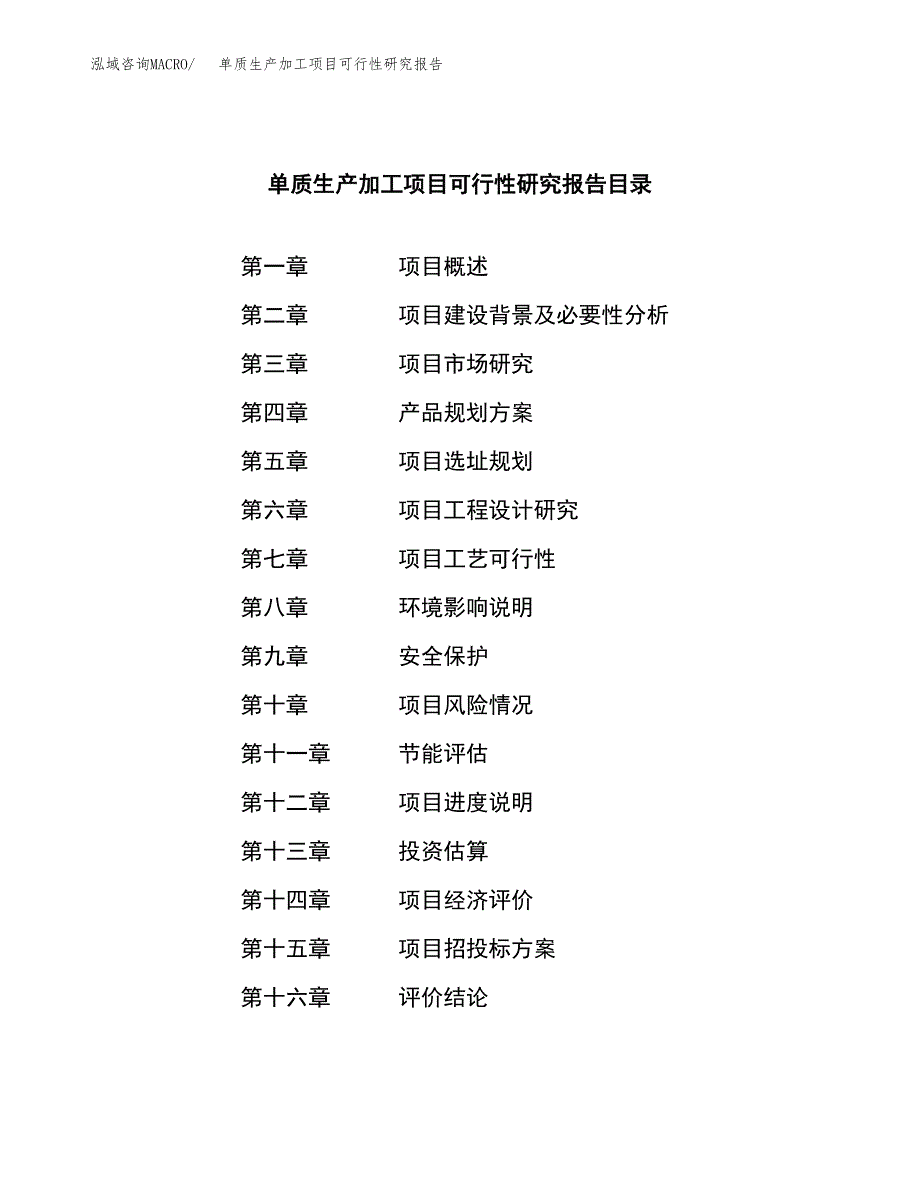 泓域咨询MACRO/ 单质生产加工项目可行性研究报告

单质生产加工项目可行性研究报告目录

第一章 项目概述
第二章 项目建设背景及必要性分析
第三章 项目市场研究
第四章 产品规划方案
第五章 项目选址规划
第六章 项目工程设计研究
第七章 项目工艺可行性
第八章 环境影响说明
第九章 安全保护
第十章 项目风险情况
第十一章 节能评估
第十二章 项目进度说明
第十三章 投资估算
第十四章 项目经济评价
第十五章 项目招投标方案
第十六章 评价结论